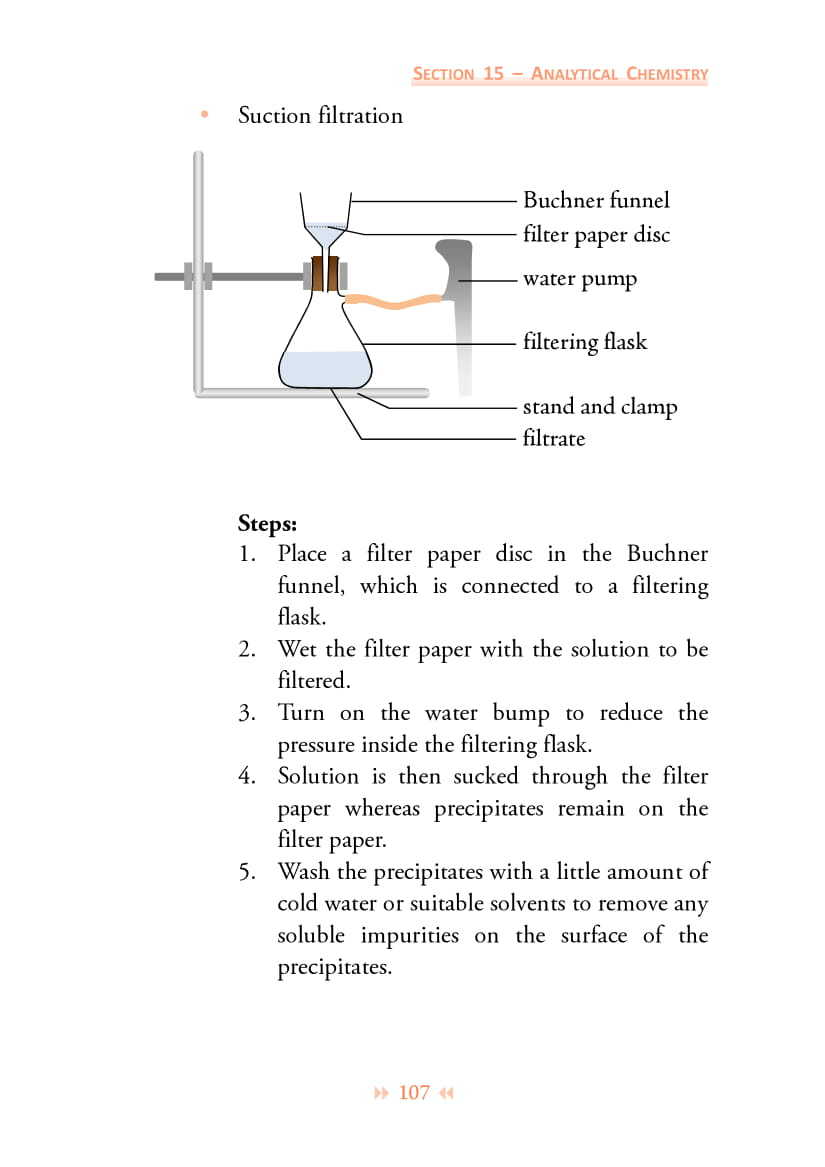 SECTION 15 – ANALYTICAL CHEMISTRY

• Suction filtration

Buchner funnel
filter paper disc
water pump
filtering flask
stand and clamp
filtrate

**Steps:**
1. Place a filter paper disc in the Buchner funnel, which is connected to a filtering flask.
2. Wet the filter paper with the solution to be filtered.
3. Turn on the water bump to reduce the pressure inside the filtering flask.
4. Solution is then sucked through the filter paper whereas precipitates remain on the filter paper.
5. Wash the precipitates with a little amount of cold water or suitable solvents to remove any soluble impurities on the surface of the precipitates.

107